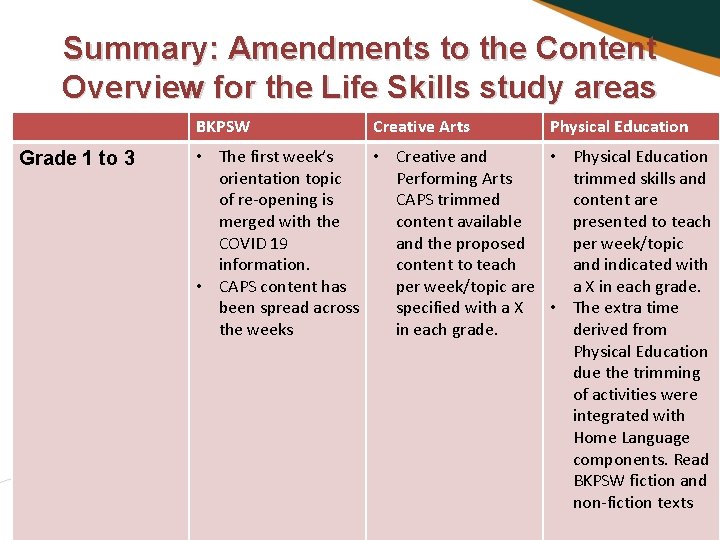 Summary: Amendments to the Content Overview for the Life Skills study areas

| | BKPSW | Creative Arts | Physical Education |
|---|---|---|---|
| Grade 1 to 3 | • The first week's orientation topic of re-opening is merged with the COVID 19 information. • CAPS content has been spread across the weeks | • Creative and Performing Arts CAPS trimmed content available and the proposed content to teach per week/topic are specified with a X in each grade. | • Physical Education trimmed skills and content are presented to teach per week/topic and indicated with a X in each grade. • The extra time derived from Physical Education due the trimming of activities were integrated with Home Language components. Read BKPSW fiction and non-fiction texts |